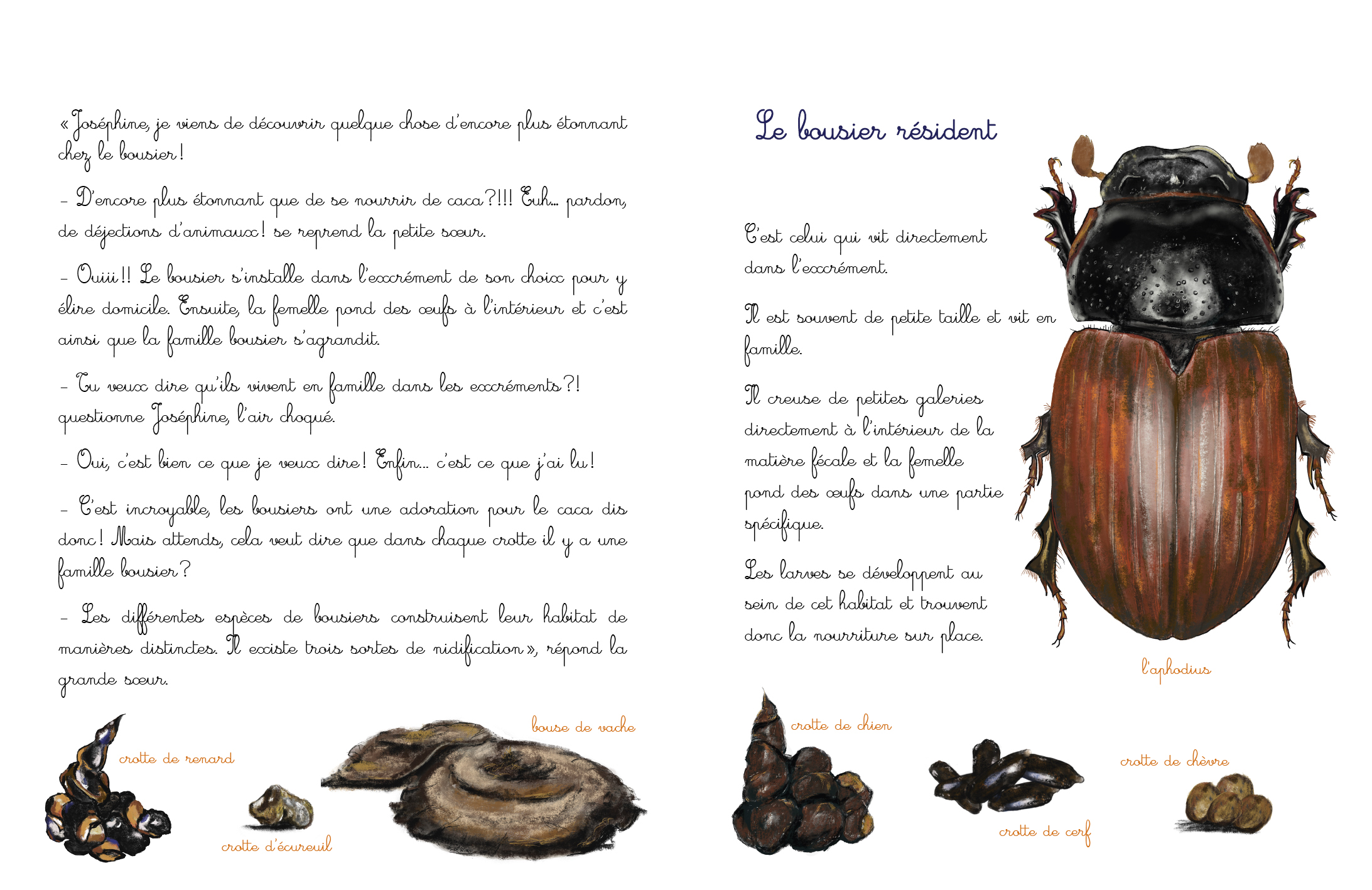 « Joséphine, je viens de découvrir quelque chose d'encore plus étonnant chez le bousier !

– D'encore plus étonnant que de se nourrir de caca ?!!! Euh... pardon, de déjections d'animaux ! se reprend la petite sœur.

– Ouiii !! Le bousier s'installe dans l'excrément de son choix pour y élire domicile. Ensuite, la femelle pond des œufs à l'intérieur et c'est ainsi que la famille bousier s'agrandit.

– Tu veux dire qu'ils vivent en famille dans les excréments ?! questionne Joséphine, l'air choqué.

– Oui, c'est bien ce que je veux dire ! Enfin... c'est ce que j'ai lu !

– C'est incroyable, les bousiers ont une adoration pour le caca dis donc ! Mais attends, cela veut dire que dans chaque crotte il y a une famille bousier ?

– Les différentes espèces de bousiers construisent leur habitat de manières distinctes. Il existe trois sortes de nidification », répond la grande sœur.

crotte de renard

crotte d'écureuil

bouse de vache

Le bousier résident

C'est celui qui vit directement dans l'excrément.

Il est souvent de petite taille et vit en famille.

Il creuse de petites galeries directement à l'intérieur de la matière fécale et la femelle pond des œufs dans une partie spécifique.

Les larves se développent au sein de cet habitat et trouvent donc la nourriture sur place.

l'aphodius

crotte de chien

crotte de cerf

crotte de chèvre